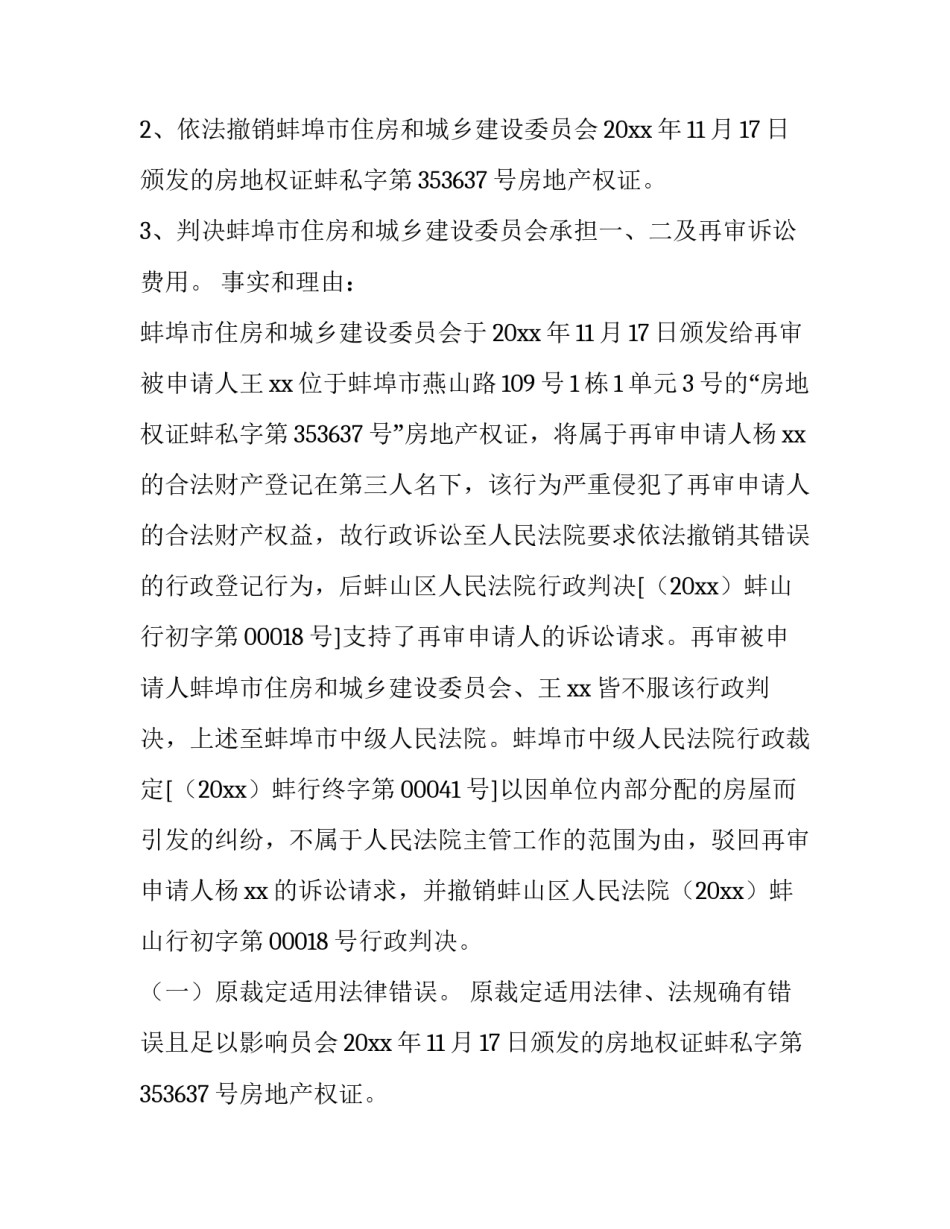 2、依法撤销蚌埠市住房和城乡建设委员会 20xx 年 11 月 17 日颁发的房地权证蚌私字第 353637 号房地产权证。

3、判决蚌埠市住房和城乡建设委员会承担一、二及再审诉讼费用。 事实和理由：

蚌埠市住房和城乡建设委员会于 20xx 年 11 月 17 日颁发给再审被申请人王 xx 位于蚌埠市燕山路 109 号 1 栋 1 单元 3 号的“房地权证蚌私字第 353637 号”房地产权证，将属于再审申请人杨 xx 的合法财产登记在第三人名下，该行为严重侵犯了再审申请人的合法财产权益，故行政诉讼至人民法院要求依法撤销其错误的行政登记行为，后蚌山区人民法院行政判决[（20xx）蚌山行初字第 00018 号]支持了再审申请人的诉讼请求。再审被申请人蚌埠市住房和城乡建设委员会、王 xx 皆不服该行政判决，上述至蚌埠市中级人民法院。蚌埠市中级人民法院行政裁定[（20xx）蚌行终字第 00041 号]以因单位内部分配的房屋而引发的纠纷，不属于人民法院主管工作的范围为由，驳回再审申请人杨 xx 的诉讼请求，并撤销蚌山区人民法院（20xx）蚌山行初字第 00018 号行政判决。

（一）原裁定适用法律错误。 原裁定适用法律、法规确有错误且足以影响员会 20xx 年 11 月 17 日颁发的房地权证蚌私字第 353637 号房地产权证。